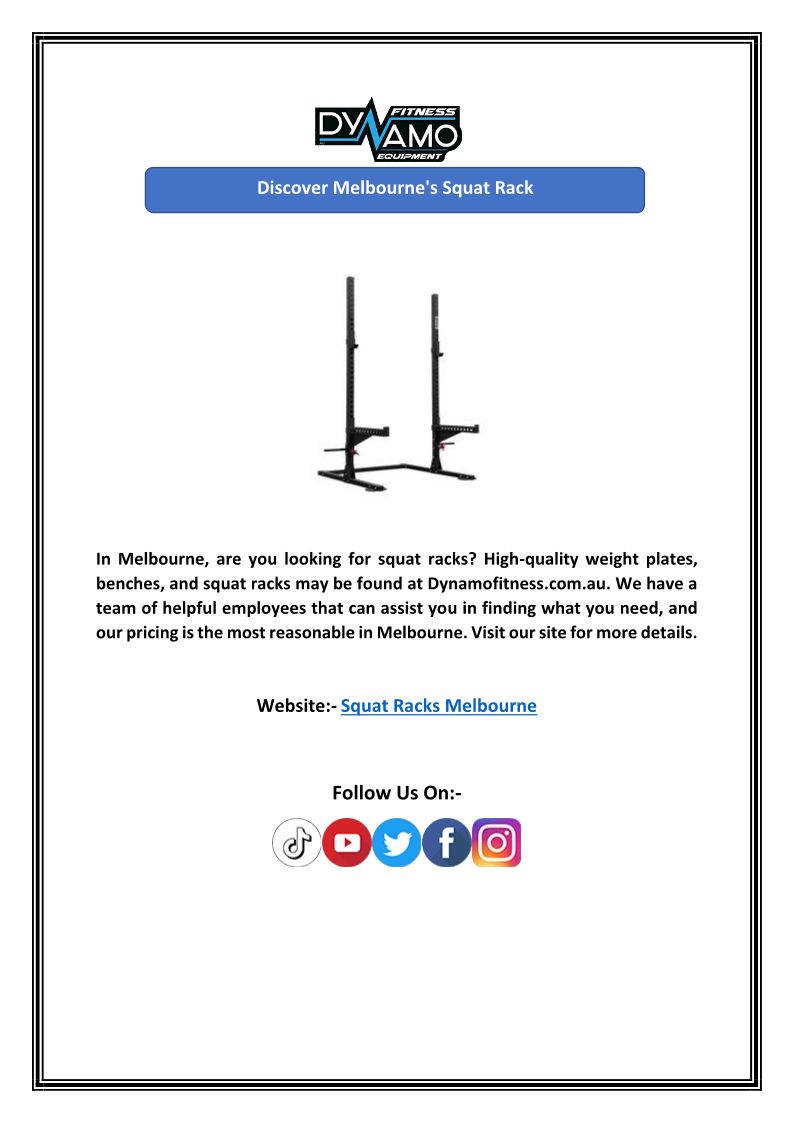 DYNAMO FITNESS EQUIPMENT

Discover Melbourne's Squat Rack

In Melbourne, are you looking for squat racks? High-quality weight plates, benches, and squat racks may be found at Dynamofitness.com.au. We have a team of helpful employees that can assist you in finding what you need, and our pricing is the most reasonable in Melbourne. Visit our site for more details.

Website:- Squat Racks Melbourne

Follow Us On:-